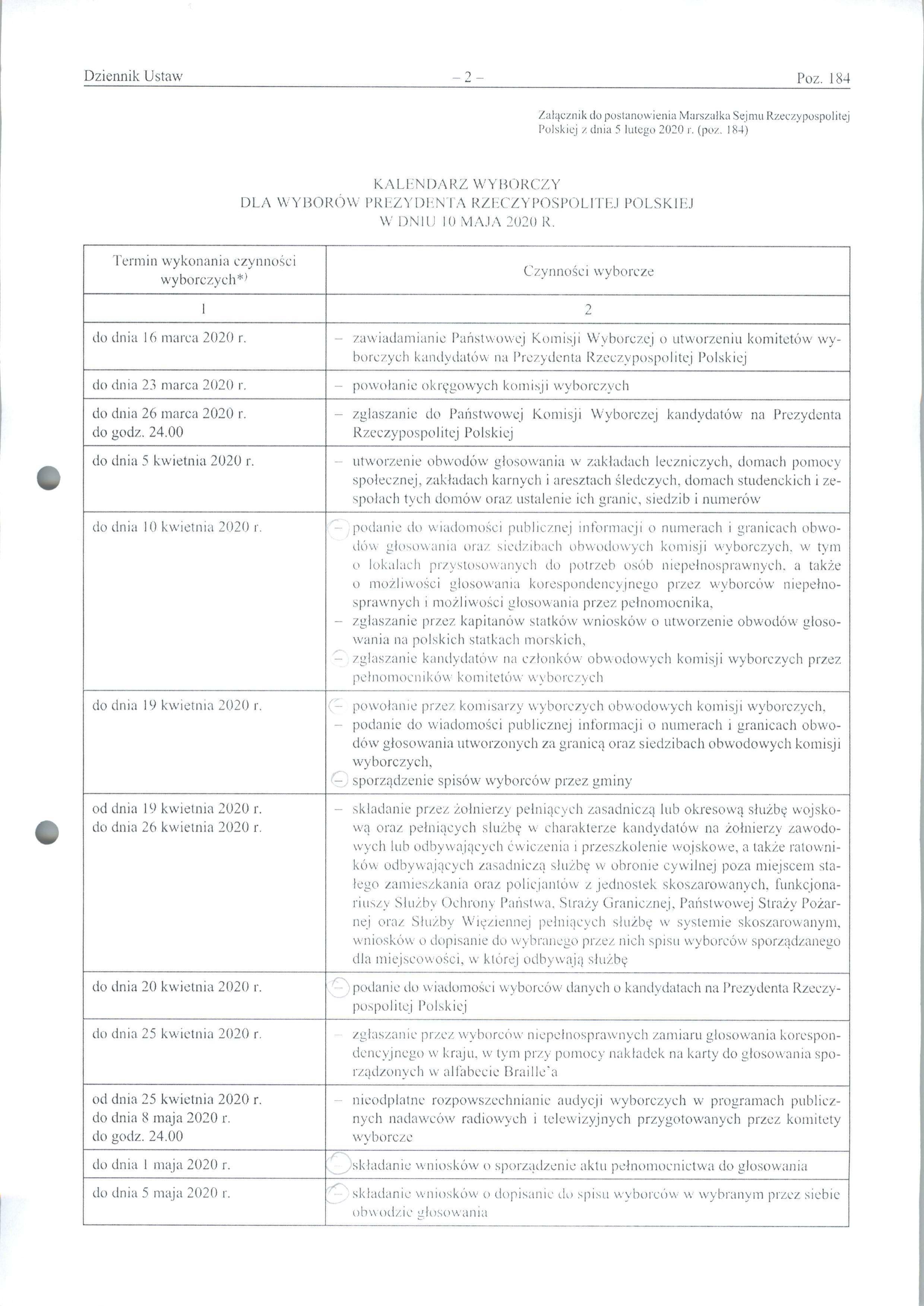 Dziennik Ustaw – 2 – Poz. 184

Załącznik do postanowienia Marszałka Sejmu Rzeczypospolitej Polskiej z dnia 5 lutego 2020 r. (poz. 184)

KALENDARZ WYBORCZY
DLA WYBORÓW PREZYDENTA RZECZYPOSPOLITEJ POLSKIEJ
W DNIU 10 MAJA 2020 R.

| Termin wykonania czynności wyborczych*) | Czynności wyborcze |
|---|---|
| 1 | 2 |
| do dnia 16 marca 2020 r. | – zawiadamianie Państwowej Komisji Wyborczej o utworzeniu komitetów wyborczych kandydatów na Prezydenta Rzeczypospolitej Polskiej |
| do dnia 23 marca 2020 r. | – powołanie okręgowych komisji wyborczych |
| do dnia 26 marca 2020 r. do godz. 24.00 | – zgłaszanie do Państwowej Komisji Wyborczej kandydatów na Prezydenta Rzeczypospolitej Polskiej |
| do dnia 5 kwietnia 2020 r. | – utworzenie obwodów głosowania w zakładach leczniczych, domach pomocy społecznej, zakładach karnych i aresztach śledczych, domach studenckich i zespołach tych domów oraz ustalenie ich granic, siedzib i numerów |
| do dnia 10 kwietnia 2020 r. | – podanie do wiadomości publicznej informacji o numerach i granicach obwodów głosowania oraz siedzibach obwodowych komisji wyborczych, w tym o lokalach przystosowanych do potrzeb osób niepełnosprawnych, a także o możliwości głosowania korespondencyjnego przez wyborców niepełnosprawnych i możliwości głosowania przez pełnomocnika, – zgłaszanie przez kapitanów statków wniosków o utworzenie obwodów głosowania na polskich statkach morskich, – zgłaszanie kandydatów na członków obwodowych komisji wyborczych przez pełnomocników komitetów wyborczych |
| do dnia 19 kwietnia 2020 r. | – powołanie przez komisarzy wyborczych obwodowych komisji wyborczych, – podanie do wiadomości publicznej informacji o numerach i granicach obwodów głosowania utworzonych za granicą oraz siedzibach obwodowych komisji wyborczych, – sporządzenie spisów wyborców przez gminy |
| od dnia 19 kwietnia 2020 r. do dnia 26 kwietnia 2020 r. | – składanie przez żołnierzy pełniących zasadniczą lub okresową służbę wojskową oraz pełniących służbę w charakterze kandydatów na żołnierzy zawodowych lub odbywających ćwiczenia i przeszkolenie wojskowe, a także ratowników odbywających zasadniczą służbę w obronie cywilnej poza miejscem stałego zamieszkania oraz policjantów z jednostek skoszarowanych, funkcjonariuszy Służby Ochrony Państwa, Straży Granicznej, Państwowej Straży Pożarnej oraz Służby Więziennej pełniących służbę w systemie skoszarowanym, wniosków o dopisanie do wybranego przez nich spisu wyborców sporządzanego dla miejscowości, w której odbywają służbę |
| do dnia 20 kwietnia 2020 r. | – podanie do wiadomości wyborców danych o kandydatach na Prezydenta Rzeczypospolitej Polskiej |
| do dnia 25 kwietnia 2020 r. | – zgłaszanie przez wyborców niepełnosprawnych zamiaru głosowania korespondencyjnego w kraju, w tym przy pomocy nakładek na karty do głosowania sporządzonych w alfabecie Braille'a |
| od dnia 25 kwietnia 2020 r. do dnia 8 maja 2020 r. do godz. 24.00 | – nieodpłatne rozpowszechnianie audycji wyborczych w programach publicznych nadawców radiowych i telewizyjnych przygotowanych przez komitety wyborcze |
| do dnia 1 maja 2020 r. | – składanie wniosków o sporządzenie aktu pełnomocnictwa do głosowania |
| do dnia 5 maja 2020 r. | – składanie wniosków o dopisanie do spisu wyborców w wybranym przez siebie obwodzie głosowania |